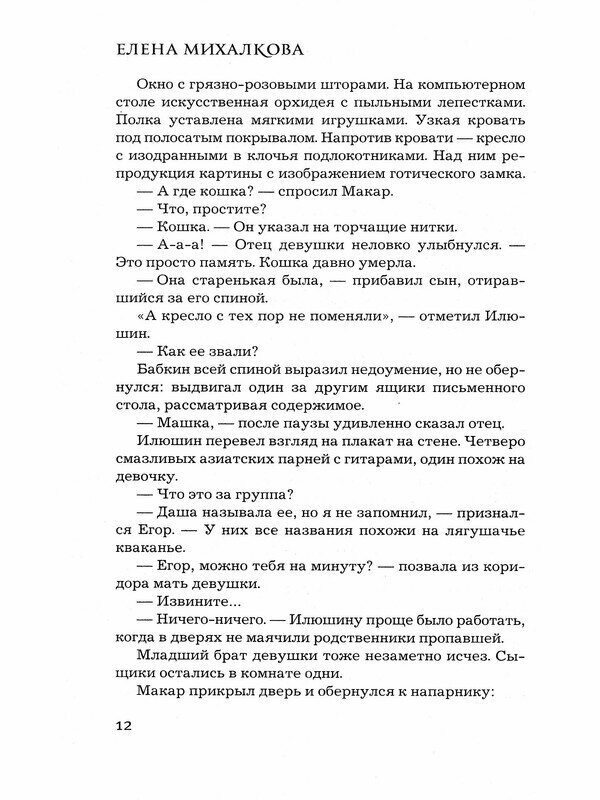 ЕЛЕНА МИХАЛКОВА

Окно с грязно-розовыми шторами. На компьютерном столе искусственная орхидея с пыльными лепестками. Полка уставлена мягкими игрушками. Узкая кровать под полосатым покрывалом. Напротив кровати — кресло с изодранными в клочья подлокотниками. Над ним репродукция картины с изображением готического замка.

— А где кошка? — спросил Макар.

— Что, простите?

— Кошка. — Он указал на торчащие нитки.

— А-а-а! — Отец девушки неловко улыбнулся. — Это просто память. Кошка давно умерла.

— Она старенькая была, — прибавил сын, отиравшийся за его спиной.

«А кресло с тех пор не поменяли», — отметил Илюшин.

— Как ее звали?

Бабкин всей спиной выразил недоумение, но не обернулся: выдвигал один за другим ящики письменного стола, рассматривая содержимое.

— Машка, — после паузы удивленно сказал отец.

Илюшин перевел взгляд на плакат на стене. Четверо смазливых азиатских парней с гитарами, один похож на девочку.

— Что это за группа?

— Даша называла ее, но я не запомнил, — признался Егор. — У них все названия похожи на лягушачье кваканье.

— Егор, можно тебя на минуту? — позвала из коридора мать девушки.

— Извините...

— Ничего-ничего. — Илюшину проще было работать, когда в дверях не маячили родственники пропавшей.

Младший брат девушки тоже незаметно исчез. Сыщики остались в комнате одни.

Макар прикрыл дверь и обернулся к напарнику:

12